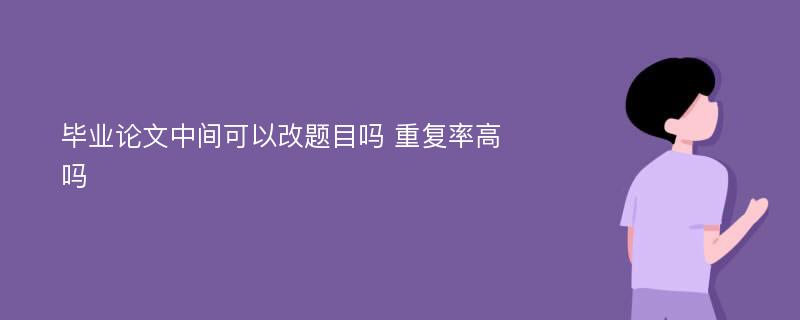 毕业论文中间可以改题目吗 重复率高吗